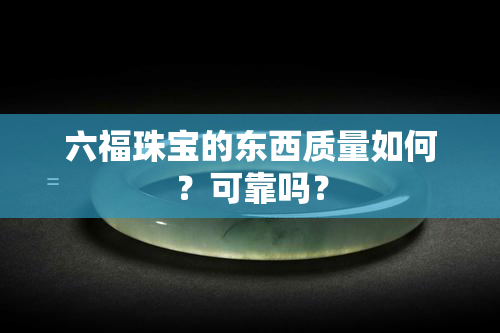 六福珠宝的东西质量如何？可靠吗？